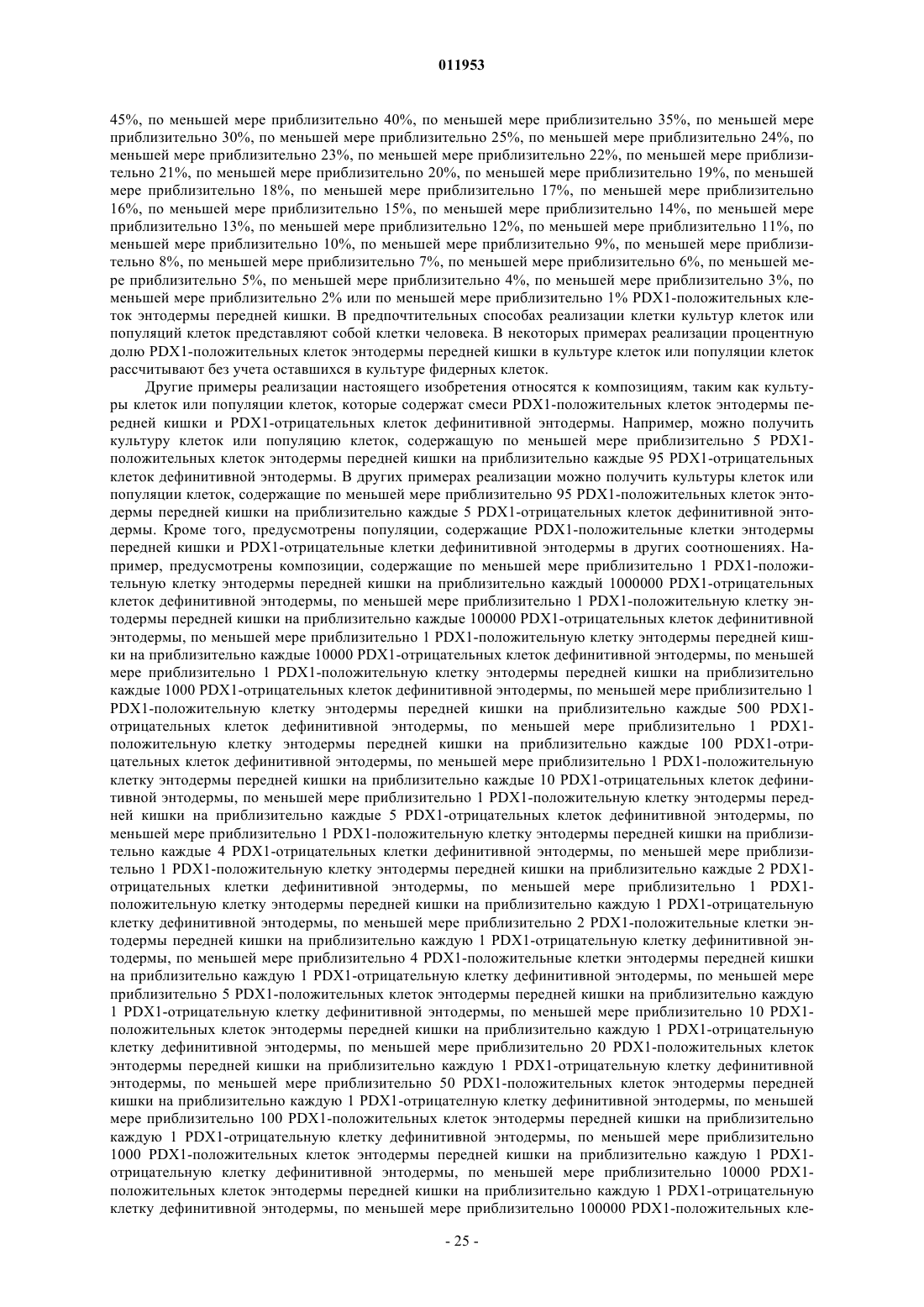 011953

45%, по меньшей мере приблизительно 40%, по меньшей мере приблизительно 35%, по меньшей мере приблизительно 30%, по меньшей мере приблизительно 25%, по меньшей мере приблизительно 24%, по меньшей мере приблизительно 23%, по меньшей мере приблизительно 22%, по меньшей мере приблизительно 21%, по меньшей мере приблизительно 20%, по меньшей мере приблизительно 19%, по меньшей мере приблизительно 18%, по меньшей мере приблизительно 17%, по меньшей мере приблизительно 16%, по меньшей мере приблизительно 15%, по меньшей мере приблизительно 14%, по меньшей мере приблизительно 13%, по меньшей мере приблизительно 12%, по меньшей мере приблизительно 11%, по меньшей мере приблизительно 10%, по меньшей мере приблизительно 9%, по меньшей мере приблизительно 8%, по меньшей мере приблизительно 7%, по меньшей мере приблизительно 6%, по меньшей мере приблизительно 5%, по меньшей мере приблизительно 4%, по меньшей мере приблизительно 3%, по меньшей мере приблизительно 2% или по меньшей мере приблизительно 1% PDX1-положительных клеток энтодермы передней кишки. В предпочтительных способах реализации клетки культур клеток или популяций клеток представляют собой клетки человека. В некоторых примерах реализации процентную долю PDX1-положительных клеток энтодермы передней кишки в культуре клеток или популяции клеток рассчитывают без учета оставшихся в культуре фидерных клеток.

Другие примеры реализации настоящего изобретения относятся к композициям, таким как культуры клеток или популяции клеток, которые содержат смеси PDX1-положительных клеток энтодермы передней кишки и PDX1-отрицательных клеток дефинитивной энтодермы. Например, можно получить культуру клеток или популяцию клеток, содержащую по меньшей мере приблизительно 5 PDX1-положительных клеток энтодермы передней кишки на приблизительно каждые 95 PDX1-отрицательных клеток дефинитивной энтодермы. В других примерах реализации можно получить культуры клеток или популяции клеток, содержащие по меньшей мере приблизительно 95 PDX1-положительных клеток энтодермы передней кишки на приблизительно каждые 5 PDX1-отрицательных клеток дефинитивной энтодермы. Кроме того, предусмотрены популяции, содержащие PDX1-положительные клетки энтодермы передней кишки и PDX1-отрицательные клетки дефинитивной энтодермы в других соотношениях. Например, предусмотрены композиции, содержащие по меньшей мере приблизительно 1 PDX1-положительную клетку энтодермы передней кишки на приблизительно каждый 1000000 PDX1-отрицательных клеток дефинитивной энтодермы, по меньшей мере приблизительно 1 PDX1-положительную клетку энтодермы передней кишки на приблизительно каждые 100000 PDX1-отрицательных клеток дефинитивной энтодермы, по меньшей мере приблизительно 1 PDX1-положительную клетку энтодермы передней кишки на приблизительно каждые 10000 PDX1-отрицательных клеток дефинитивной энтодермы, по меньшей мере приблизительно 1 PDX1-положительную клетку энтодермы передней кишки на приблизительно каждые 1000 PDX1-отрицательных клеток дефинитивной энтодермы, по меньшей мере приблизительно 1 PDX1-положительную клетку энтодермы передней кишки на приблизительно каждые 500 PDX1-отрицательных клеток дефинитивной энтодермы, по меньшей мере приблизительно 1 PDX1-положительную клетку энтодермы передней кишки на приблизительно каждые 100 PDX1-отрицательных клеток дефинитивной энтодермы, по меньшей мере приблизительно 1 PDX1-положительную клетку энтодермы передней кишки на приблизительно каждые 10 PDX1-отрицательных клеток дефинитивной энтодермы, по меньшей мере приблизительно 1 PDX1-положительную клетку энтодермы передней кишки на приблизительно каждые 5 PDX1-отрицательных клеток дефинитивной энтодермы, по меньшей мере приблизительно 1 PDX1-положительную клетку энтодермы передней кишки на приблизительно каждые 4 PDX1-отрицательных клетки дефинитивной энтодермы, по меньшей мере приблизительно 1 PDX1-положительную клетку энтодермы передней кишки на приблизительно каждые 2 PDX1-отрицательных клетки дефинитивной энтодермы, по меньшей мере приблизительно 1 PDX1-положительную клетку энтодермы передней кишки на приблизительно каждую 1 PDX1-отрицательную клетку дефинитивной энтодермы, по меньшей мере приблизительно 2 PDX1-положительные клетки энтодермы передней кишки на приблизительно каждую 1 PDX1-отрицательную клетку дефинитивной энтодермы, по меньшей мере приблизительно 4 PDX1-положительные клетки энтодермы передней кишки на приблизительно каждую 1 PDX1-отрицательную клетку дефинитивной энтодермы, по меньшей мере приблизительно 5 PDX1-положительных клеток энтодермы передней кишки на приблизительно каждую 1 PDX1-отрицательную клетку дефинитивной энтодермы, по меньшей мере приблизительно 10 PDX1-положительных клеток энтодермы передней кишки на приблизительно каждую 1 PDX1-отрицательную клетку дефинитивной энтодермы, по меньшей мере приблизительно 20 PDX1-положительных клеток энтодермы передней кишки на приблизительно каждую 1 PDX1-отрицательную клетку дефинитивной энтодермы, по меньшей мере приблизительно 50 PDX1-положительных клеток энтодермы передней кишки на приблизительно каждую 1 PDX1-отрицателную клетку дефинитивной энтодермы, по меньшей мере приблизительно 100 PDX1-положительных клеток энтодермы передней кишки на приблизительно каждую 1 PDX1-отрицательную клетку дефинитивной энтодермы, по меньшей мере приблизительно 1000 PDX1-положительных клеток энтодермы передней кишки на приблизительно каждую 1 PDX1-отрицательную клетку дефинитивной энтодермы, по меньшей мере приблизительно 10000 PDX1-положительных клеток энтодермы передней кишки на приблизительно каждую 1 PDX1-отрицательную клетку дефинитивной энтодермы, по меньшей мере приблизительно 100000 PDX1-положительных кле-

- 25 -